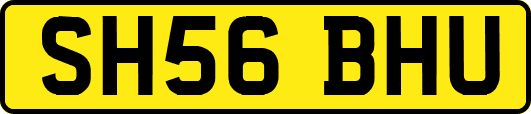 SH56 BHU